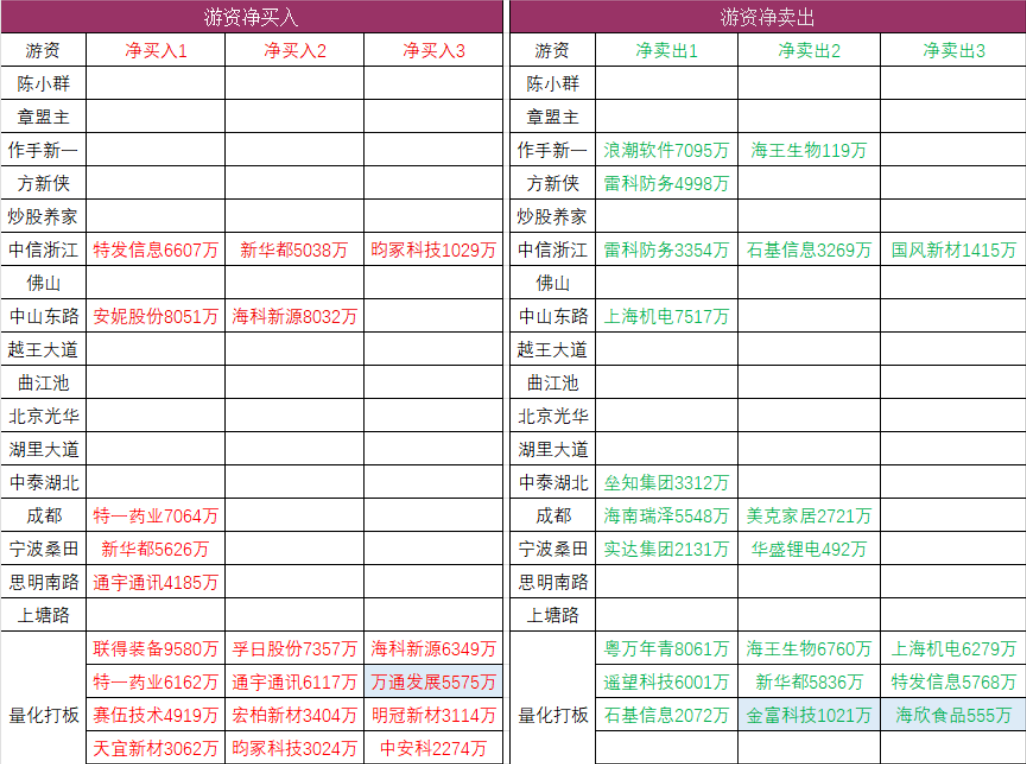 游资净买入

| 游资 | 净买入1 | 净买入2 | 净买入3 |
|---|---|---|---|
| 陈小群 | | | |
| 章盟主 | | | |
| 作手新一 | | | |
| 方新侠 | | | |
| 炒股养家 | | | |
| 中信浙江 | 特发信息6607万 | 新华都5038万 | 昀冢科技1029万 |
| 佛山 | | | |
| 中山东路 | 安妮股份8051万 | 海科新源8032万 | |
| 越王大道 | | | |
| 曲江池 | | | |
| 北京光华 | | | |
| 湖里大道 | | | |
| 中泰湖北 | | | |
| 成都 | 特一药业7064万 | | |
| 宁波桑田 | 新华都5626万 | | |
| 思明南路 | 通宇通讯4185万 | | |
| 上塘路 | | | |
| 量化打板 | 联得装备9580万 | 孚日股份7357万 | 海科新源6349万 |
| | 特一药业6162万 | 通宇通讯6117万 | 万通发展5575万 |
| | 赛伍技术4919万 | 宏柏新材3404万 | 明冠新材3114万 |
| | 天宜新材3062万 | 昀冢科技3024万 | 中安科2274万 |

游资净卖出

| 游资 | 净卖出1 | 净卖出2 | 净卖出3 |
|---|---|---|---|
| 陈小群 | | | |
| 章盟主 | | | |
| 作手新一 | 浪潮软件7095万 | 海王生物119万 | |
| 方新侠 | 雷科防务4998万 | | |
| 炒股养家 | | | |
| 中信浙江 | 雷科防务3354万 | 石基信息3269万 | 国风新材1415万 |
| 佛山 | | | |
| 中山东路 | 上海机电7517万 | | |
| 越王大道 | | | |
| 曲江池 | | | |
| 北京光华 | | | |
| 湖里大道 | | | |
| 中泰湖北 | 垒知集团3312万 | | |
| 成都 | 海南瑞泽5548万 | 美克家居2721万 | |
| 宁波桑田 | 实达集团2131万 | 华盛锂电492万 | |
| 思明南路 | | | |
| 上塘路 | | | |
| 量化打板 | 粤万年青8061万 | 海王生物6760万 | 上海机电6279万 |
| | 遥望科技6001万 | 新华都5836万 | 特发信息5768万 |
| | 石基信息2072万 | 金富科技1021万 | 海欣食品555万 |
| | | | |